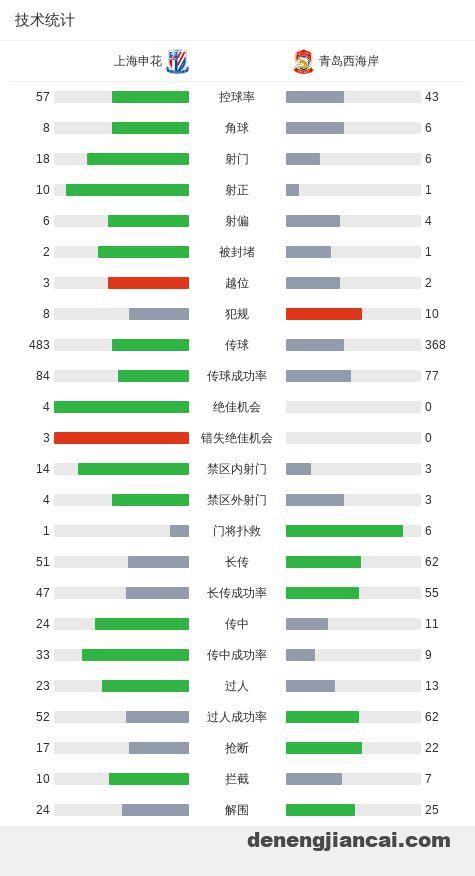 技术统计

| 上海申花 | | 青岛西海岸 |
|---|---|---|
| 57 | 控球率 | 43 |
| 8 | 角球 | 6 |
| 18 | 射门 | 6 |
| 10 | 射正 | 1 |
| 6 | 射偏 | 4 |
| 2 | 被封堵 | 1 |
| 3 | 越位 | 2 |
| 8 | 犯规 | 10 |
| 483 | 传球 | 368 |
| 84 | 传球成功率 | 77 |
| 4 | 绝佳机会 | 0 |
| 3 | 错失绝佳机会 | 0 |
| 14 | 禁区内射门 | 3 |
| 4 | 禁区外射门 | 3 |
| 1 | 门将扑救 | 6 |
| 51 | 长传 | 62 |
| 47 | 长传成功率 | 55 |
| 24 | 传中 | 11 |
| 33 | 传中成功率 | 9 |
| 23 | 过人 | 13 |
| 52 | 过人成功率 | 62 |
| 17 | 抢断 | 22 |
| 10 | 拦截 | 7 |
| 24 | 解围 | 25 |

denengjiancai.com